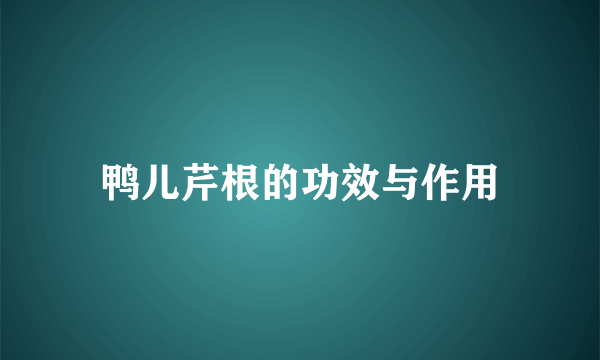 鸭儿芹根的功效与作用